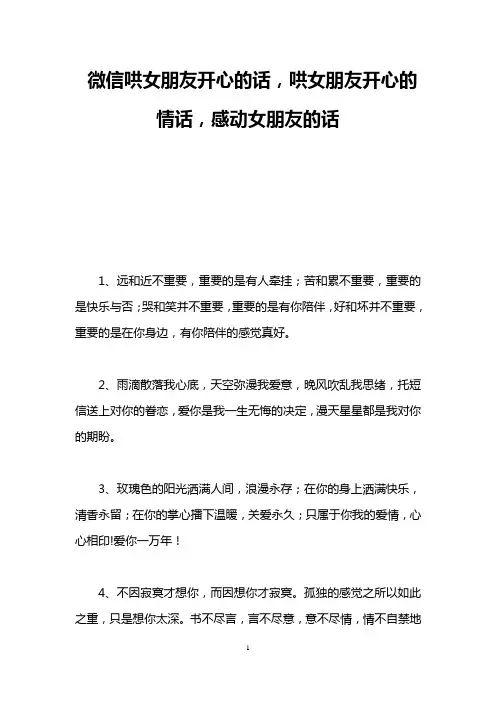 微信哄女朋友开心的话，哄女朋友开心的情话，感动女朋友的话

1、远和近不重要，重要的是有人牵挂；苦和累不重要，重要的是快乐与否；哭和笑并不重要，重要的是有你陪伴，好和坏并不重要，重要的是在你身边，有你陪伴的感觉真好。

2、雨滴散落我心底，天空弥漫我爱意，晚风吹乱我思绪，托短信送上对你的眷恋，爱你是我一生无悔的决定，漫天星星都是我对你的期盼。

3、玫瑰色的阳光洒满人间，浪漫永存；在你的身上洒满快乐，清香永留；在你的掌心播下温暖，关爱永久；只属于你我的爱情，心心相印!爱你一万年！

4、不因寂寞才想你，而因想你才寂寞。孤独的感觉之所以如此之重，只是想你太深。书不尽言，言不尽意，意不尽情，情不自禁地

1